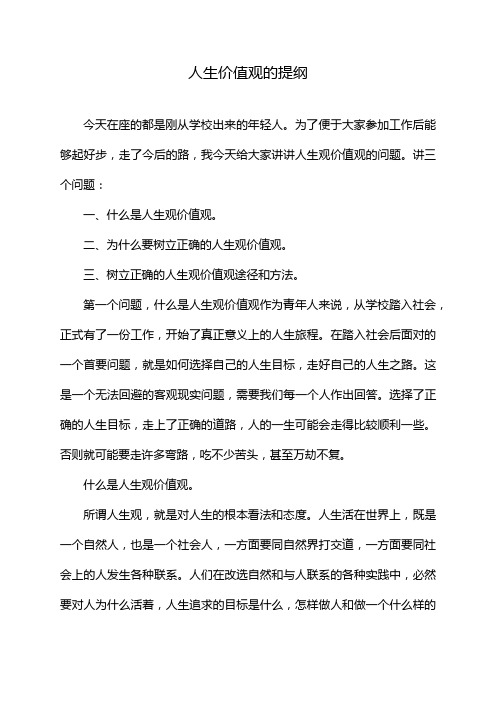 人生价值观的提纲

今天在座的都是刚从学校出来的年轻人。为了便于大家参加工作后能够起好步，走了今后的路，我今天给大家讲讲人生观价值观的问题。讲三个问题：

一、什么是人生观价值观。

二、为什么要树立正确的人生观价值观。

三、树立正确的人生观价值观途径和方法。

第一个问题，什么是人生观价值观作为青年人来说，从学校踏入社会，正式有了一份工作，开始了真正意义上的人生旅程。在踏入社会后面对的一个首要问题，就是如何选择自己的人生目标，走好自己的人生之路。这是一个无法回避的客观现实问题，需要我们每一个人作出回答。选择了正确的人生目标，走上了正确的道路，人的一生可能会走得比较顺利一些。否则就可能要走许多弯路，吃不少苦头，甚至万劫不复。

什么是人生观价值观。

所谓人生观，就是对人生的根本看法和态度。人生活在世界上，既是一个自然人，也是一个社会人，一方面要同自然界打交道，一方面要同社会上的人发生各种联系。人们在改选自然和与人联系的各种实践中，必然要对人为什么活着，人生追求的目标是什么，怎样做人和做一个什么样的